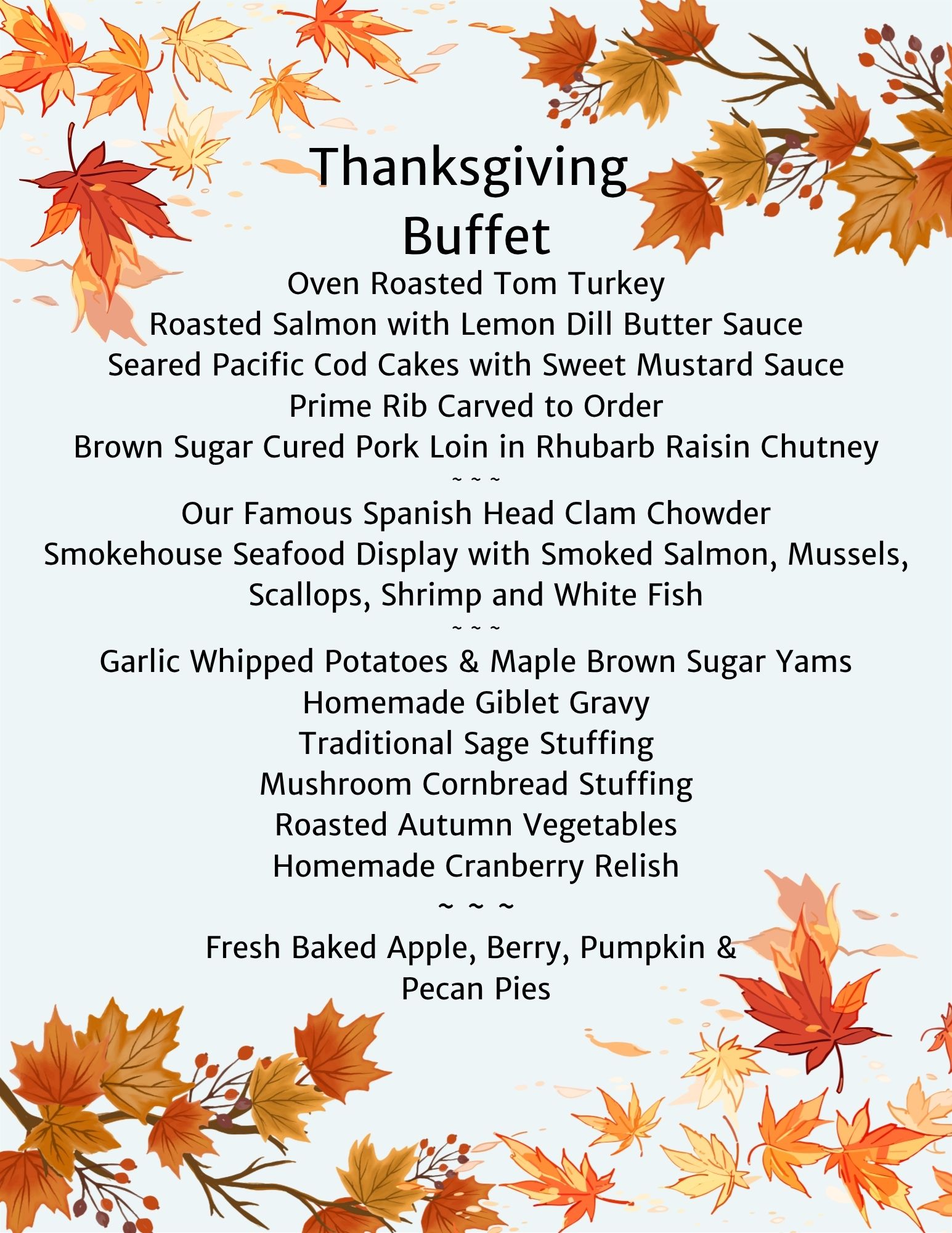 Thanksgiving
Buffet

Oven Roasted Tom Turkey
Roasted Salmon with Lemon Dill Butter Sauce
Seared Pacific Cod Cakes with Sweet Mustard Sauce
Prime Rib Carved to Order
Brown Sugar Cured Pork Loin in Rhubarb Raisin Chutney
~ ~ ~
Our Famous Spanish Head Clam Chowder
Smokehouse Seafood Display with Smoked Salmon, Mussels, Scallops, Shrimp and White Fish
~ ~ ~
Garlic Whipped Potatoes & Maple Brown Sugar Yams
Homemade Giblet Gravy
Traditional Sage Stuffing
Mushroom Cornbread Stuffing
Roasted Autumn Vegetables
Homemade Cranberry Relish
~ ~ ~
Fresh Baked Apple, Berry, Pumpkin & Pecan Pies